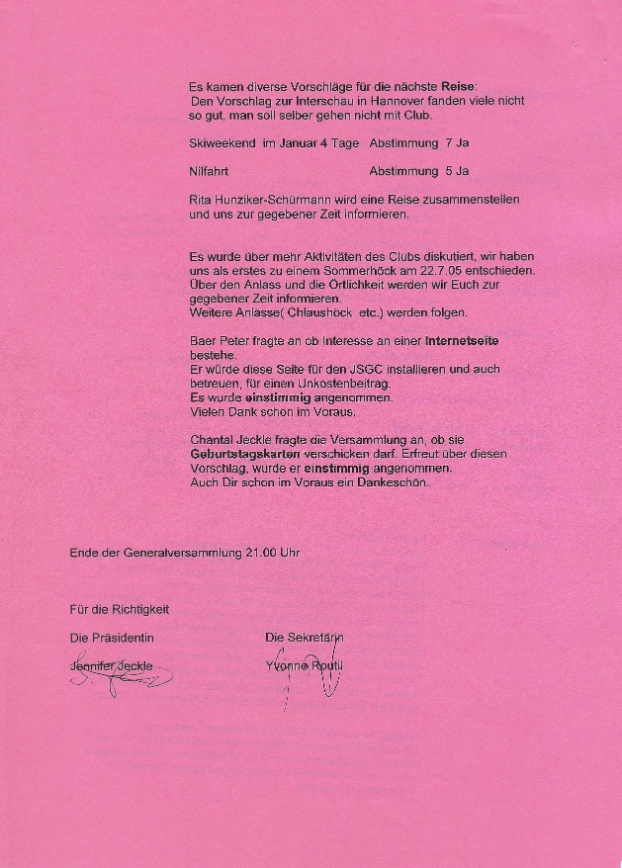 Es kamen diverse Vorschläge für die nächste Reise:
Den Vorschlag zur Interschau in Hannover fanden viele nicht so gut, man soll selber gehen nicht mit Club.

Skiweekend im Januar 4 Tage Abstimmung 7 Ja

Nilfahrt Abstimmung 5 Ja

Rita Hunziker-Schürmann wird eine Reise zusammenstellen und uns zur gegebener Zeit informieren.

Es wurde über mehr Aktivitäten des Clubs diskutiert, wir haben uns als erstes zu einem Sommerhöck am 22.7.05 entschieden. Über den Anlass und die Örtlichkeit werden wir Euch zur gegebener Zeit informieren.
Weitere Anlässe( Chlaushöck etc.) werden folgen.

Baer Peter fragte an ob Interesse an einer Internetseite bestehe.
Er würde diese Seite für den JSGC installieren und auch betreuen, für einen Unkostenbeitrag.
Es wurde einstimmig angenommen.
Vielen Dank schon im Voraus.

Chantal Jeckle fragte die Versammlung an, ob sie Geburtstagskarten verschicken darf. Erfreut über diesen Vorschlag, wurde er einstimmig angenommen.
Auch Dir schon im Voraus ein Dankeschön.

Ende der Generalversammlung 21.00 Uhr

Für die Richtigkeit

Die Präsidentin
Jennifer Jeckle

Die Sekretärin
Yvonne Routil